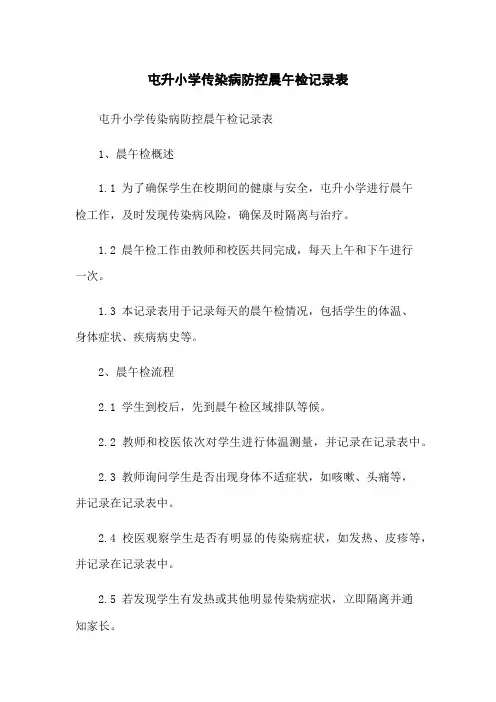 屯升小学传染病防控晨午检记录表

屯升小学传染病防控晨午检记录表

1、晨午检概述

1.1 为了确保学生在校期间的健康与安全，屯升小学进行晨午检工作，及时发现传染病风险，确保及时隔离与治疗。

1.2 晨午检工作由教师和校医共同完成，每天上午和下午进行一次。

1.3 本记录表用于记录每天的晨午检情况，包括学生的体温、身体症状、疾病病史等。

2、晨午检流程

2.1 学生到校后，先到晨午检区域排队等候。

2.2 教师和校医依次对学生进行体温测量，并记录在记录表中。

2.3 教师询问学生是否出现身体不适症状，如咳嗽、头痛等，并记录在记录表中。

2.4 校医观察学生是否有明显的传染病症状，如发热、皮疹等，并记录在记录表中。

2.5 若发现学生有发热或其他明显传染病症状，立即隔离并通知家长。